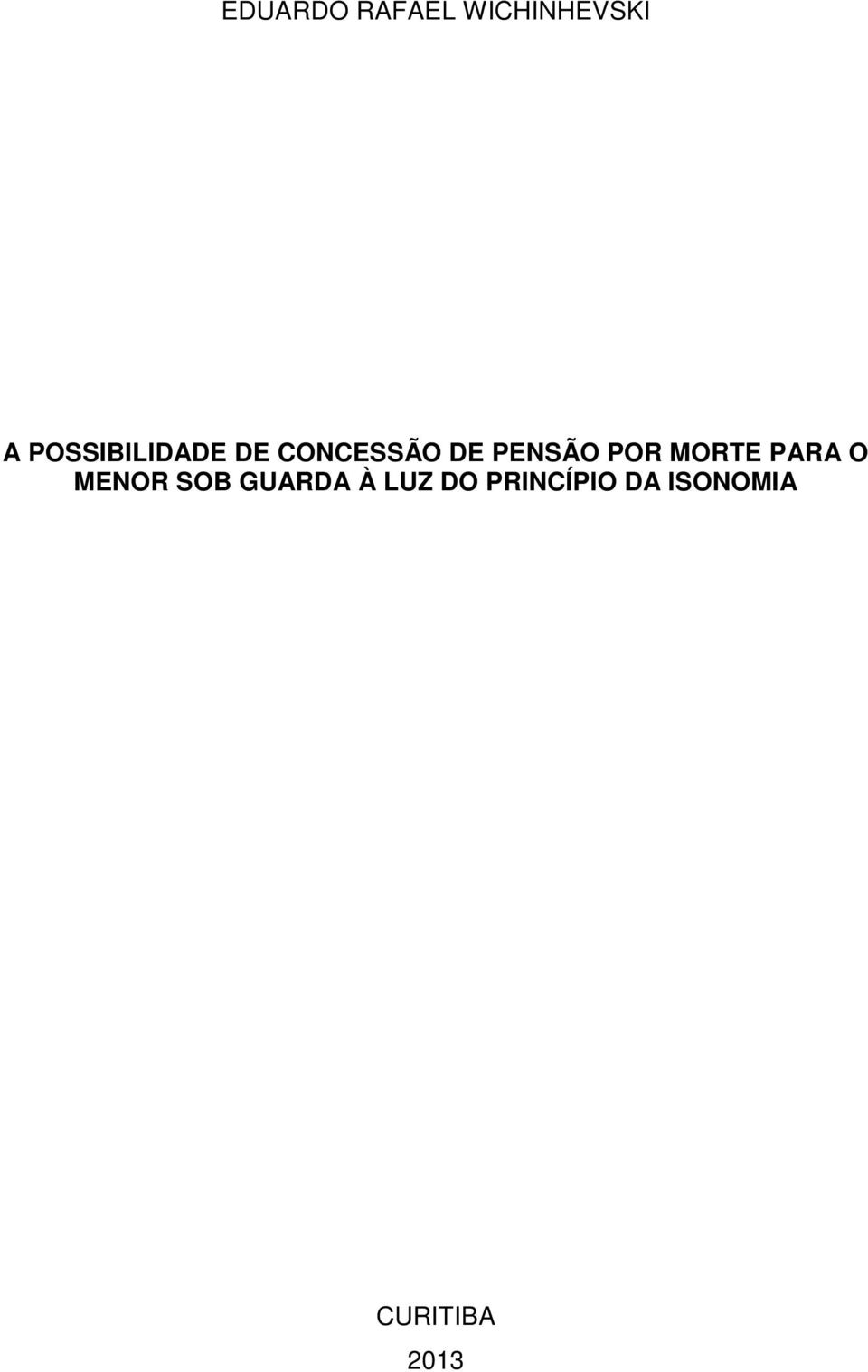 EDUARDO RAFAEL WICHINHEVSKI

A POSSIBILIDADE DE CONCESSÃO DE PENSÃO POR MORTE PARA O MENOR SOB GUARDA À LUZ DO PRINCÍPIO DA ISONOMIA

CURITIBA

2013